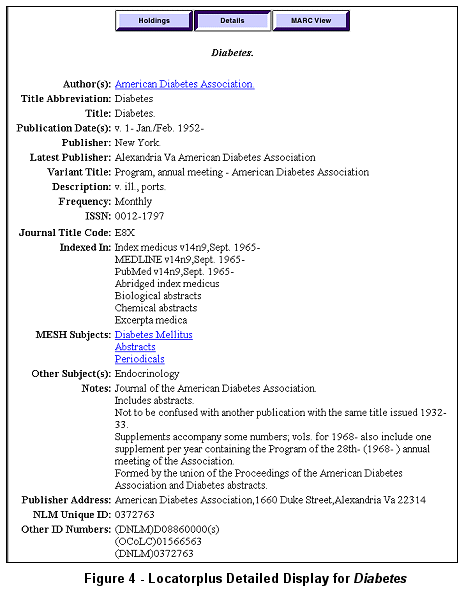 Holdings Details MARC View

Diabetes.

Author(s): American Diabetes Association.
Title Abbreviation: Diabetes
Title: Diabetes.
Publication Date(s): v. 1- Jan./Feb. 1952-
Publisher: New York.
Latest Publisher: Alexandria Va American Diabetes Association
Variant Title: Program, annual meeting - American Diabetes Association
Description: v. ill., ports.
Frequency: Monthly
ISSN: 0012-1797
Journal Title Code: E8X
Indexed In: Index medicus v14n9,Sept. 1965-
MEDLINE v14n9,Sept. 1965-
PubMed v14n9,Sept. 1965-
Abridged index medicus
Biological abstracts
Chemical abstracts
Excerpta medica
MESH Subjects: Diabetes Mellitus
Abstracts
Periodicals
Other Subject(s): Endocrinology
Notes: Journal of the American Diabetes Association.
Includes abstracts.
Not to be confused with another publication with the same title issued 1932-33.
Supplements accompany some numbers; vols. for 1968- also include one supplement per year containing the Program of the 28th- (1968- ) annual meeting of the Association.
Formed by the union of the Proceedings of the American Diabetes Association and Diabetes abstracts.
Publisher Address: American Diabetes Association,1660 Duke Street,Alexandria Va 22314
NLM Unique ID: 0372763
Other ID Numbers: (DNLM)D08860000(s)
(OCoLC)01566563
(DNLM)0372763

Figure 4 - Locatorplus Detailed Display for Diabetes